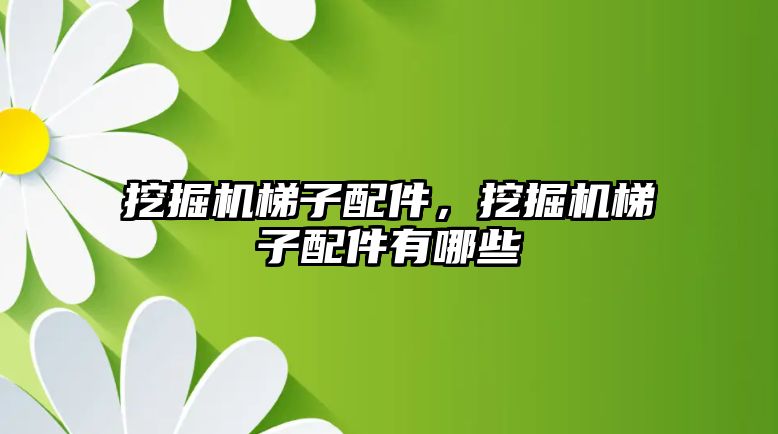 挖掘机梯子配件，挖掘机梯子配件有哪些